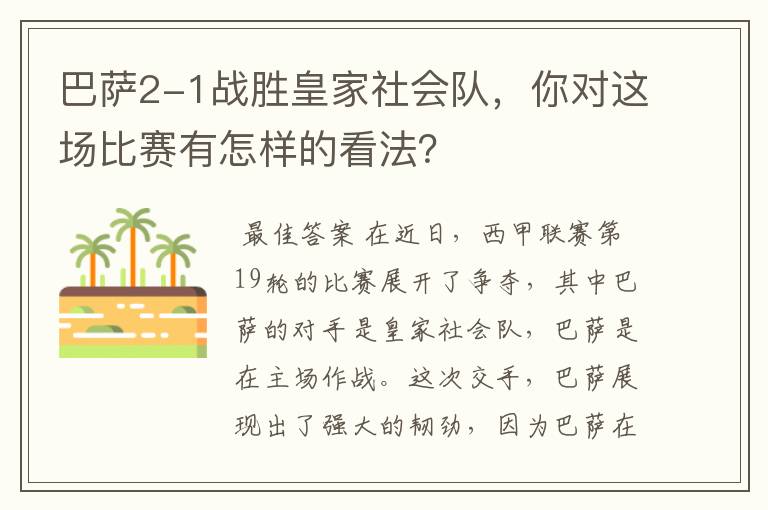 巴萨2-1战胜皇家社会队，你对这场比赛有怎样的看法?

最佳答案 在近日，西甲联赛第19轮的比赛展开了争夺，其中巴萨的对手是皇家社会队，巴萨是在主场作战。这次交手，巴萨展现出了强大的韧劲，因为巴萨在